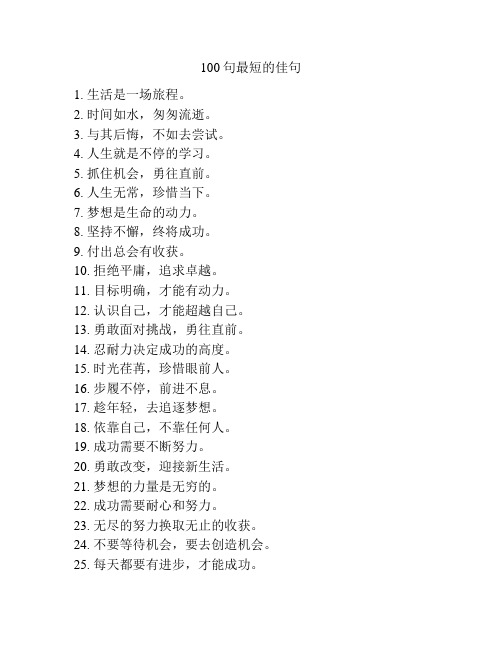 100 句最短的佳句

1. 生活是一场旅程。
2. 时间如水，匆匆流逝。
3. 与其后悔，不如去尝试。
4. 人生就是不停的学习。
5. 抓住机会，勇往直前。
6. 人生无常，珍惜当下。
7. 梦想是生命的动力。
8. 坚持不懈，终将成功。
9. 付出总会有收获。
10. 拒绝平庸，追求卓越。
11. 目标明确，才能有动力。
12. 认识自己，才能超越自己。
13. 勇敢面对挑战，勇往直前。
14. 忍耐力决定成功的高度。
15. 时光荏苒，珍惜眼前人。
16. 步履不停，前进不息。
17. 趁年轻，去追逐梦想。
18. 依靠自己，不靠任何人。
19. 成功需要不断努力。
20. 勇敢改变，迎接新生活。
21. 梦想的力量是无穷的。
22. 成功需要耐心和努力。
23. 无尽的努力换取无止的收获。
24. 不要等待机会，要去创造机会。
25. 每天都要有进步，才能成功。